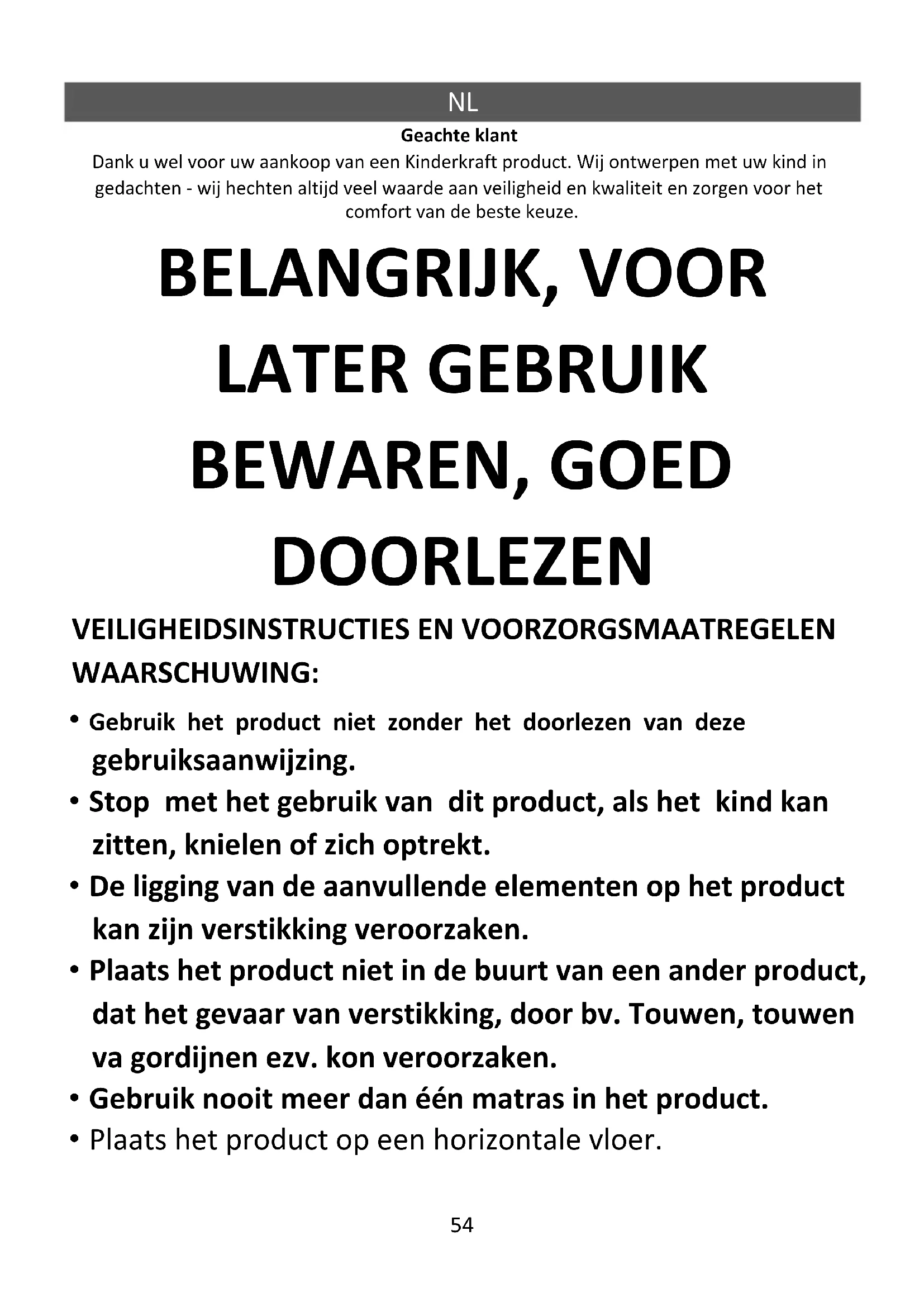 NL

Geachte klant

Dank u wel voor uw aankoop van een Kinderkraft product. Wij ontwerpen met uw kind in gedachten - wij hechten altijd veel waarde aan veiligheid en kwaliteit en zorgen voor het comfort van de beste keuze.

BELANGRIJK, VOOR LATER GEBRUIK BEWAREN, GOED DOORLEZEN

VEILIGHEIDSINSTRUCTIES EN VOORZORGSMAATREGELEN

WAARSCHUWING:

• Gebruik het product niet zonder het doorlezen van deze gebruiksaanwijzing.
• Stop met het gebruik van dit product, als het kind kan zitten, knielen of zich optrekt.
• De ligging van de aanvullende elementen op het product kan zijn verstikking veroorzaken.
• Plaats het product niet in de buurt van een ander product, dat het gevaar van verstikking, door bv. Touwen, touwen va gordijnen ezv. kon veroorzaken.
• Gebruik nooit meer dan één matras in het product.
• Plaats het product op een horizontale vloer.

54